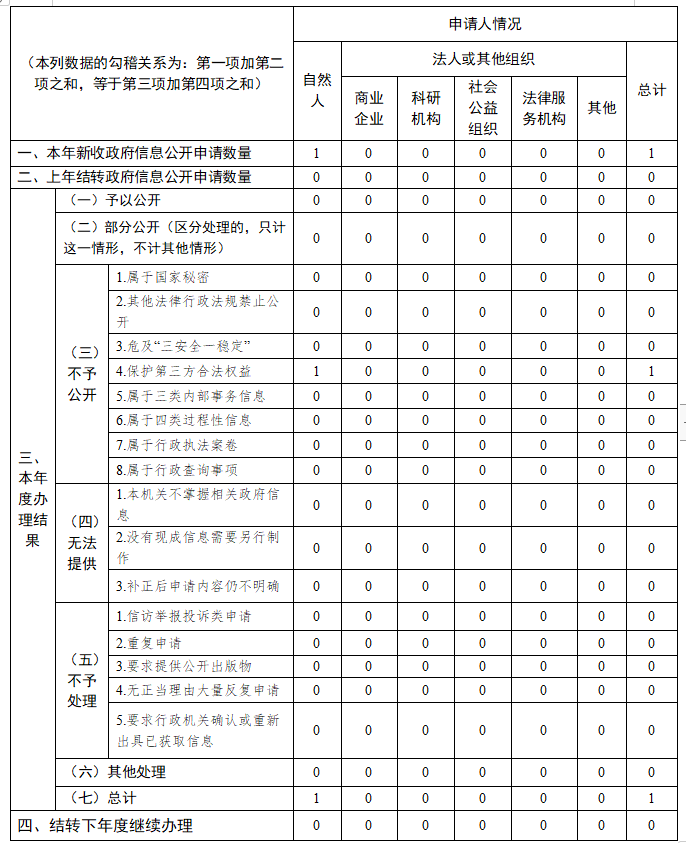 | （本列数据的勾稽关系为：第一项加第二项之和，等于第三项加第四项之和） | | | 申请人情况 | | | | | | |
|---|---|---|---|---|---|---|---|---|---|
| | | | 自然人 | 法人或其他组织 | | | | | 总计 |
| | | | | 商业企业 | 科研机构 | 社会公益组织 | 法律服务机构 | 其他 | |
| 一、本年新收政府信息公开申请数量 | | | 1 | 0 | 0 | 0 | 0 | 0 | 1 |
| 二、上年结转政府信息公开申请数量 | | | 0 | 0 | 0 | 0 | 0 | 0 | 0 |
| 三、本年度办理结果 | （一）予以公开 | | 0 | 0 | 0 | 0 | 0 | 0 | 0 |
| | （二）部分公开（区分处理的，只计这一情形，不计其他情形） | | 0 | 0 | 0 | 0 | 0 | 0 | 0 |
| | （三）不予公开 | 1.属于国家秘密 | 0 | 0 | 0 | 0 | 0 | 0 | 0 |
| | | 2.其他法律行政法规禁止公开 | 0 | 0 | 0 | 0 | 0 | 0 | 0 |
| | | 3.危及“三安全一稳定” | 0 | 0 | 0 | 0 | 0 | 0 | 0 |
| | | 4.保护第三方合法权益 | 1 | 0 | 0 | 0 | 0 | 0 | 1 |
| | | 5.属于三类内部事务信息 | 0 | 0 | 0 | 0 | 0 | 0 | 0 |
| | | 6.属于四类过程性信息 | 0 | 0 | 0 | 0 | 0 | 0 | 0 |
| | | 7.属于行政执法案卷 | 0 | 0 | 0 | 0 | 0 | 0 | 0 |
| | | 8.属于行政查询事项 | 0 | 0 | 0 | 0 | 0 | 0 | 0 |
| | （四）无法提供 | 1.本机关不掌握相关政府信息 | 0 | 0 | 0 | 0 | 0 | 0 | 0 |
| | | 2.没有现成信息需要另行制作 | 0 | 0 | 0 | 0 | 0 | 0 | 0 |
| | | 3.补正后申请内容仍不明确 | 0 | 0 | 0 | 0 | 0 | 0 | 0 |
| | （五）不予处理 | 1.信访举报投诉类申请 | 0 | 0 | 0 | 0 | 0 | 0 | 0 |
| | | 2.重复申请 | 0 | 0 | 0 | 0 | 0 | 0 | 0 |
| | | 3.要求提供公开出版物 | 0 | 0 | 0 | 0 | 0 | 0 | 0 |
| | | 4.无正当理由大量反复申请 | 0 | 0 | 0 | 0 | 0 | 0 | 0 |
| | | 5.要求行政机关确认或重新出具已获取信息 | 0 | 0 | 0 | 0 | 0 | 0 | 0 |
| | （六）其他处理 | | 0 | 0 | 0 | 0 | 0 | 0 | 0 |
| | （七）总计 | | 1 | 0 | 0 | 0 | 0 | 0 | 1 |
| 四、结转下年度继续办理 | | | 0 | 0 | 0 | 0 | 0 | 0 | 0 |